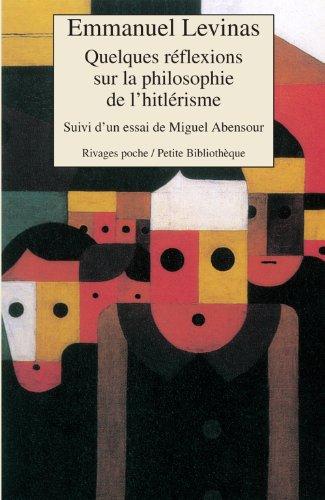 Emmanuel Levinas

Quelques réflexions sur la philosophie de l'hitlérisme

Suivi d'un essai de Miguel Abensour

Rivages poche / Petite Bibliothèque